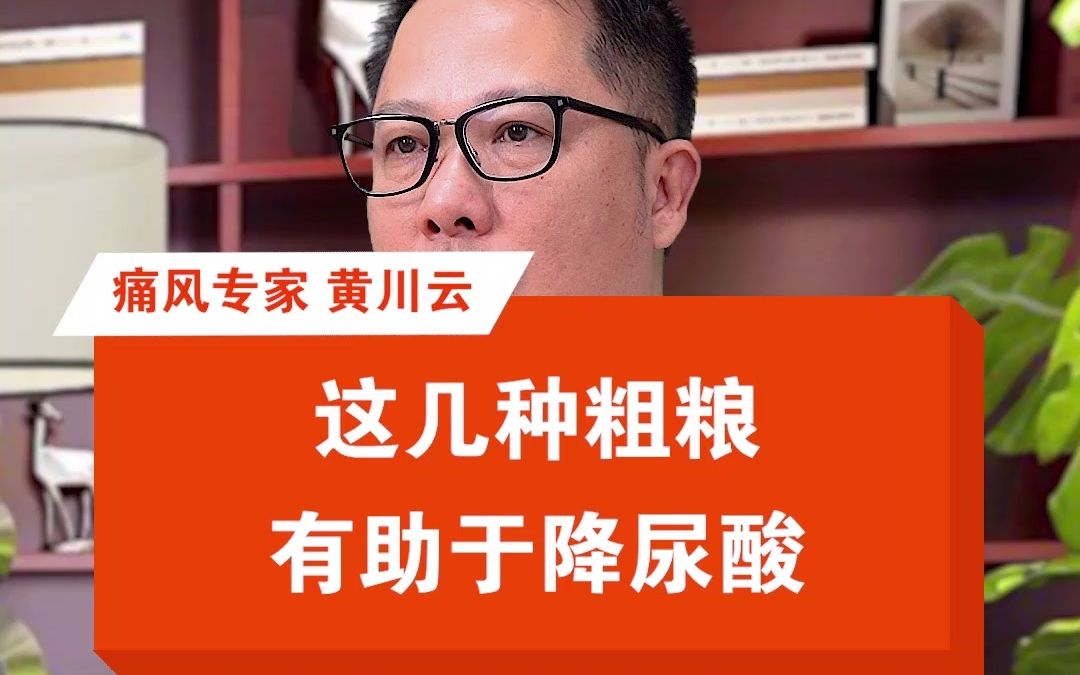 痛风专家 黄川云

这几种粗粮
有助于降尿酸